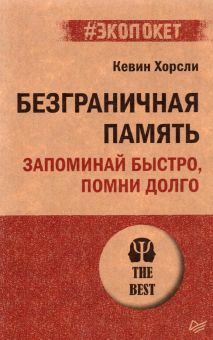 #ЭКОПОКЕТ

Кевин Хорсли

БЕЗГРАНИЧНАЯ ПАМЯТЬ

ЗАПОМИНАЙ БЫСТРО, ПОМНИ ДОЛГО

THE BEST